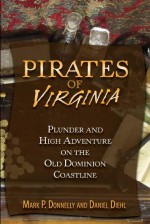 PIRATES
OF
VIRGINIA

PLUNDER AND HIGH ADVENTURE ON THE OLD DOMINION COASTLINE

MARK P. DONNELLY AND DANIEL DIEHL